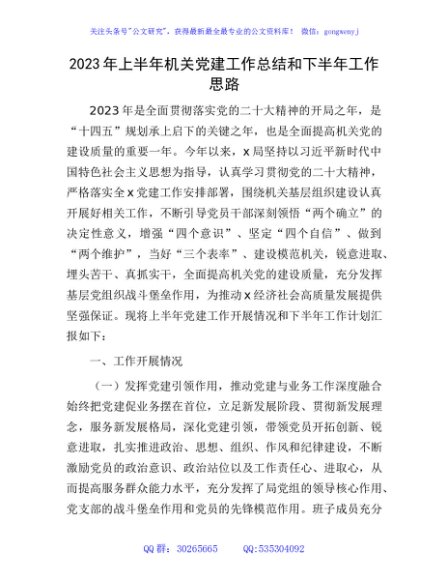 关注头条号"公文研究"，获得最新最全最专业的公文资料库！ 微信：gongwenyj

2023年上半年机关党建工作总结和下半年工作思路

2023年是全面贯彻落实党的二十大精神的开局之年，是“十四五”规划承上启下的关键之年，也是全面提高机关党的建设质量的重要一年。今年以来，x局坚持以习近平新时代中国特色社会主义思想为指导，认真学习贯彻党的二十大精神，严格落实全x党建工作安排部署，围绕机关基层组织建设认真开展好相关工作，不断引导党员干部深刻领悟“两个确立”的决定性意义，增强“四个意识”、坚定“四个自信”、做到“两个维护”，当好“三个表率”、建设模范机关，锐意进取、埋头苦干、真抓实干，全面提高机关党的建设质量，充分发挥基层党组织战斗堡垒作用，为推动x经济社会高质量发展提供坚强保证。现将上半年党建工作开展情况和下半年工作计划汇报如下：

一、工作开展情况

（一）发挥党建引领作用，推动党建与业务工作深度融合始终把党建促业务摆在首位，立足新发展阶段、贯彻新发展理念，服务新发展格局，深化党建引领，带领党员开拓创新、锐意进取，扎实推进政治、思想、组织、作风和纪律建设，不断激励党员的政治意识、政治站位以及工作责任心、进取心，从而提高服务群众能力水平，充分发挥了局党组的领导核心作用、党支部的战斗堡垒作用和党员的先锋模范作用。班子成员充分

QQ群：30265665　　QQ:535304092